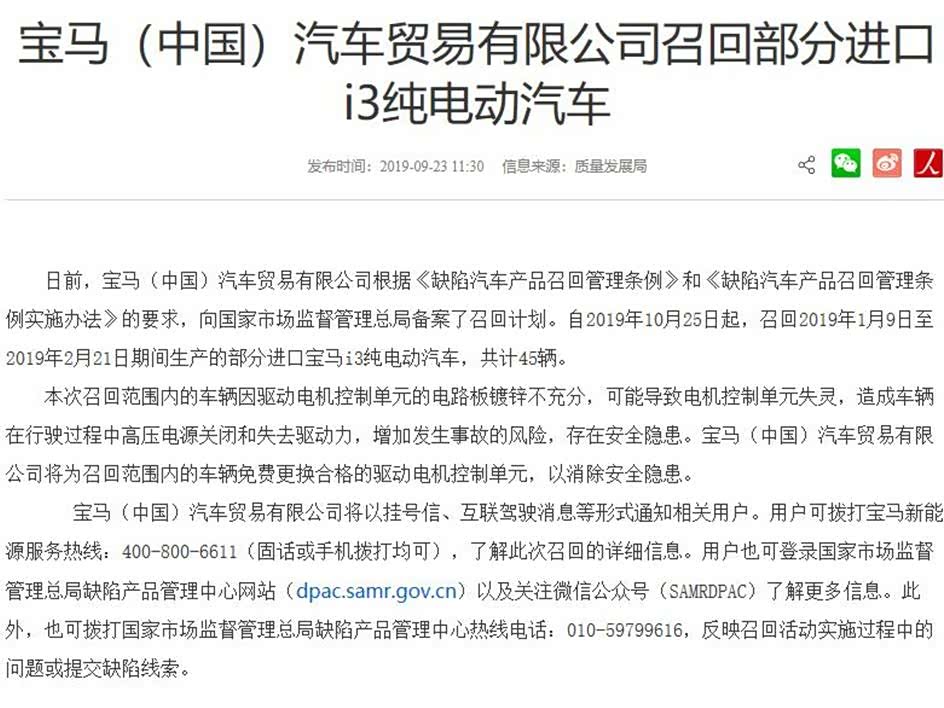 宝马（中国）汽车贸易有限公司召回部分进口i3纯电动汽车

发布时间：2019-09-23 11:30　信息来源：质量发展局

日前，宝马（中国）汽车贸易有限公司根据《缺陷汽车产品召回管理条例》和《缺陷汽车产品召回管理条例实施办法》的要求，向国家市场监督管理总局备案了召回计划。自2019年10月25日起，召回2019年1月9日至2019年2月21日期间生产的部分进口宝马i3纯电动汽车，共计45辆。

本次召回范围内的车辆因驱动电机控制单元的电路板镀锌不充分，可能导致电机控制单元失灵，造成车辆在行驶过程中高压电源关闭和失去驱动力，增加发生事故的风险，存在安全隐患。宝马（中国）汽车贸易有限公司将为召回范围内的车辆免费更换合格的驱动电机控制单元，以消除安全隐患。

宝马（中国）汽车贸易有限公司将以挂号信、互联驾驶消息等形式通知相关用户。用户可拨打宝马新能源服务热线：400-800-6611（固话或手机拨打均可），了解此次召回的详细信息。用户也可登录国家市场监督管理总局缺陷产品管理中心网站（dpac.samr.gov.cn）以及关注微信公众号（SAMRDPAC）了解更多信息。此外，也可拨打国家市场监督管理总局缺陷产品管理中心热线电话：010-59799616，反映召回活动实施过程中的问题或提交缺陷线索。